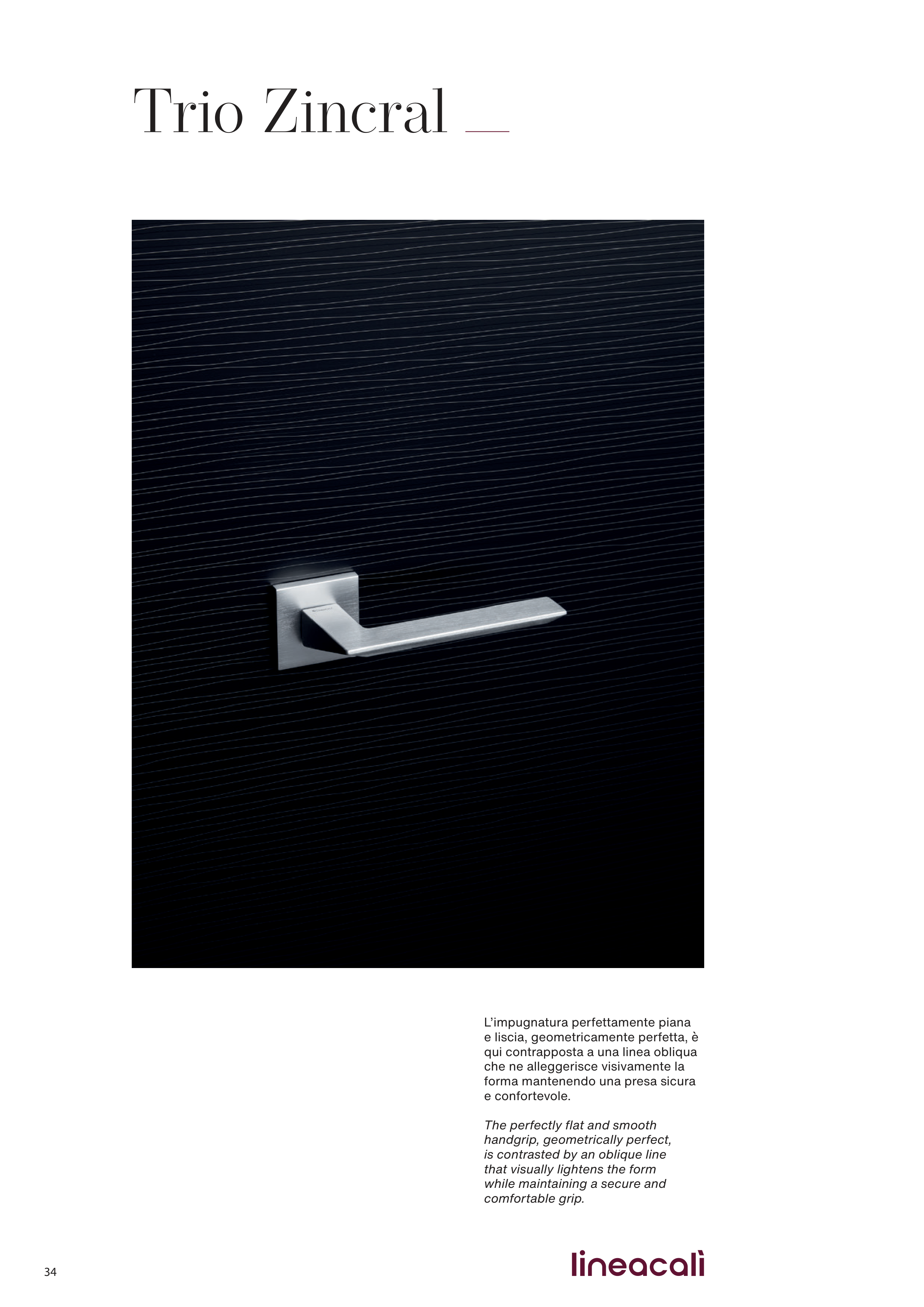 Trio Zincral

L'impugnatura perfettamente piana e liscia, geometricamente perfetta, è qui contrapposta a una linea obliqua che ne alleggerisce visivamente la forma mantenendo una presa sicura e confortevole.

The perfectly flat and smooth handgrip, geometrically perfect, is contrasted by an oblique line that visually lightens the form while maintaining a secure and comfortable grip.

34

lineacalì